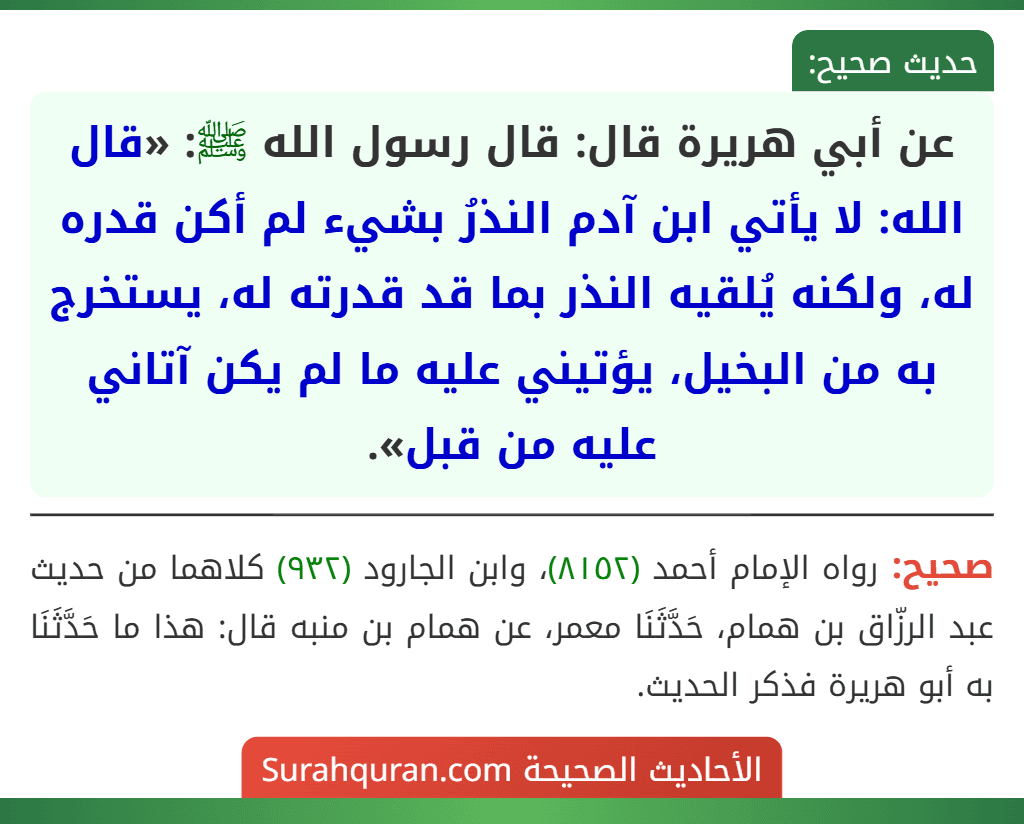 حديث صحيح:

عن أبي هريرة قال: قال رسول الله ﷺ: «قال الله: لا يأتي ابن آدم النذرُ بشيء لم أكن قدره له، ولكنه يُلقيه النذر بما قد قدرته له، يستخرج به من البخيل، يؤتيني عليه ما لم يكن آتاني عليه من قبل».

صحيح: رواه الإمام أحمد (٨١٥٢)، وابن الجارود (٩٣٢) كلاهما من حديث عبد الرزّاق بن همام، حَدَّثَنَا معمر، عن همام بن منبه قال: هذا ما حَدَّثَنَا به أبو هريرة فذكر الحديث.

الأحاديث الصحيحة Surahquran.com